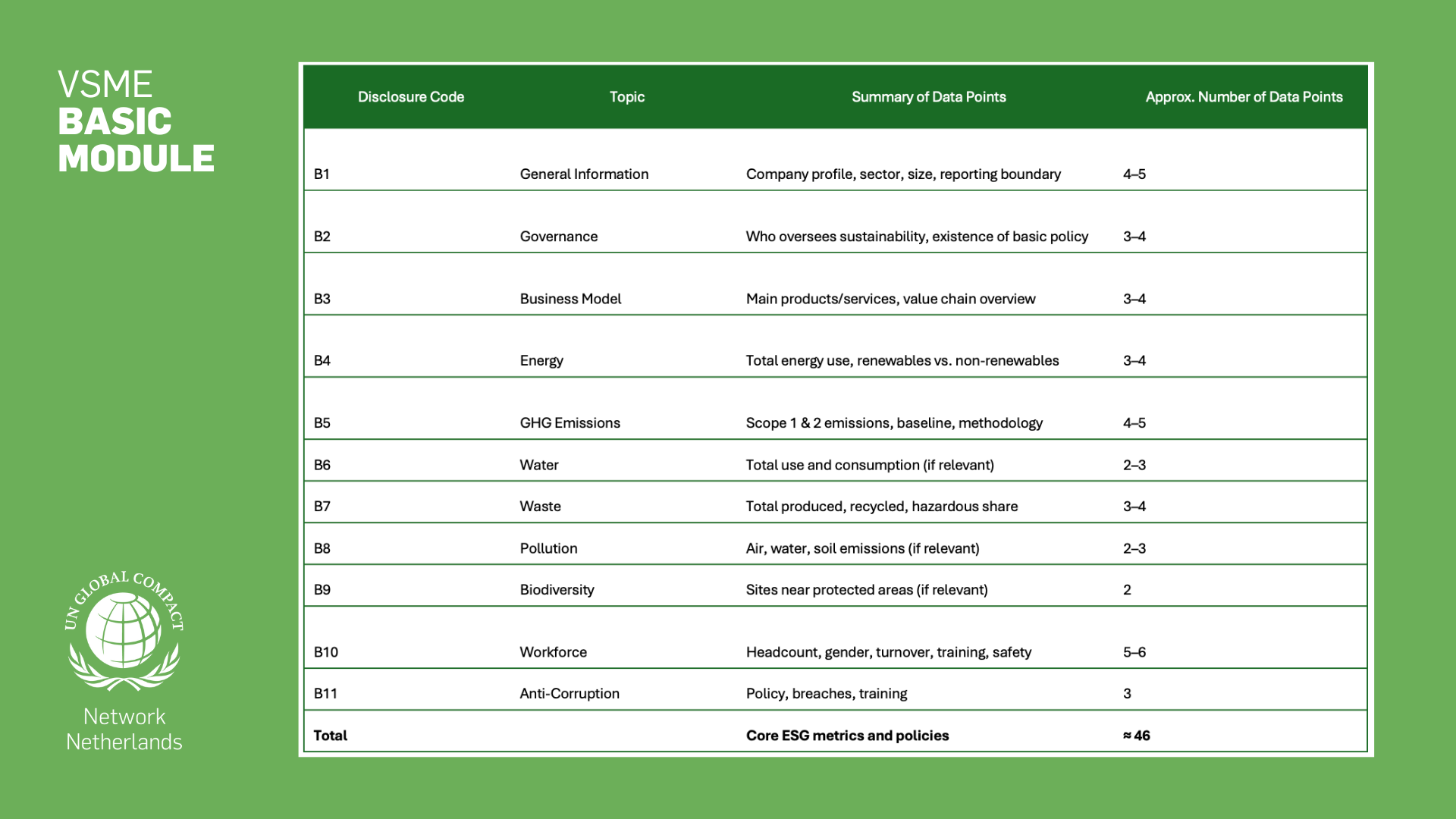 VSME
BASIC
MODULE

| Disclosure Code | Topic | Summary of Data Points | Approx. Number of Data Points |
|---|---|---|---|
| B1 | General Information | Company profile, sector, size, reporting boundary | 4–5 |
| B2 | Governance | Who oversees sustainability, existence of basic policy | 3–4 |
| B3 | Business Model | Main products/services, value chain overview | 3–4 |
| B4 | Energy | Total energy use, renewables vs. non-renewables | 3–4 |
| B5 | GHG Emissions | Scope 1 & 2 emissions, baseline, methodology | 4–5 |
| B6 | Water | Total use and consumption (if relevant) | 2–3 |
| B7 | Waste | Total produced, recycled, hazardous share | 3–4 |
| B8 | Pollution | Air, water, soil emissions (if relevant) | 2–3 |
| B9 | Biodiversity | Sites near protected areas (if relevant) | 2 |
| B10 | Workforce | Headcount, gender, turnover, training, safety | 5–6 |
| B11 | Anti-Corruption | Policy, breaches, training | 3 |
| **Total** | | **Core ESG metrics and policies** | **≈ 46** |

UN GLOBAL COMPACT
Network
Netherlands